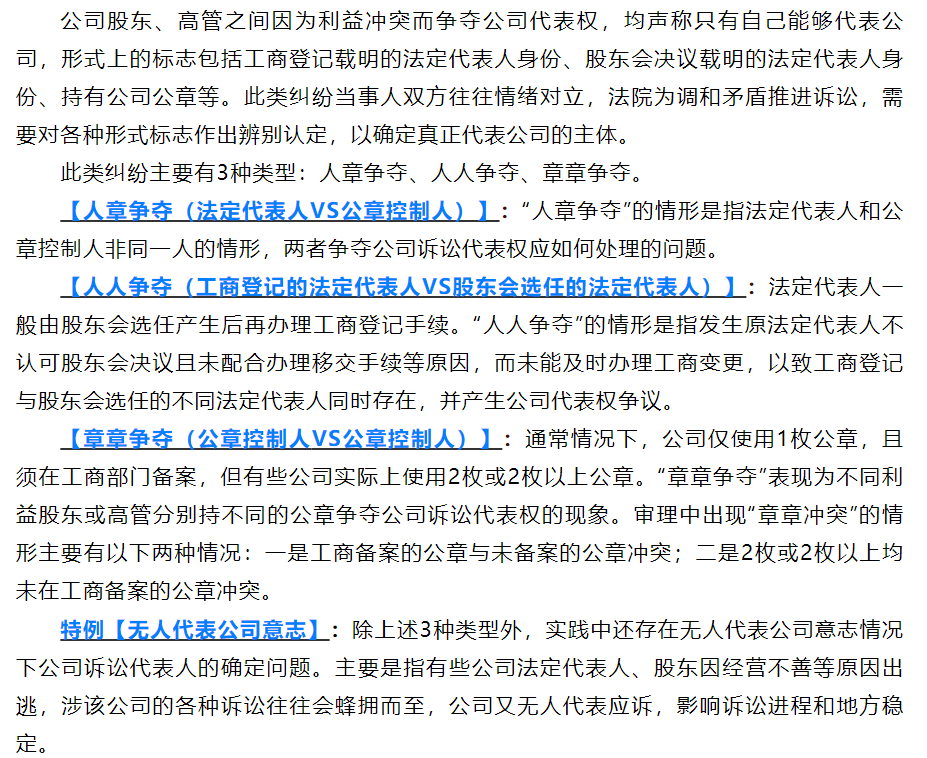 公司股东、高管之间因为利益冲突而争夺公司代表权，均声称只有自己能够代表公司，形式上的标志包括工商登记载明的法定代表人身份、股东会决议载明的法定代表人身份、持有公司公章等。此类纠纷当事人双方往往情绪对立，法院为调和矛盾推进诉讼，需要对各种形式标志作出辨别认定，以确定真正代表公司的主体。

此类纠纷主要有3种类型：人章争夺、人人争夺、章章争夺。

【人章争夺（法定代表人VS公章控制人）】：“人章争夺”的情形是指法定代表人和公章控制人非同一人的情形，两者争夺公司诉讼代表权应如何处理的问题。

【人人争夺（工商登记的法定代表人VS股东会选任的法定代表人）】：法定代表人一般由股东会选任产生后再办理工商登记手续。“人人争夺”的情形是指发生原法定代表人不认可股东会决议且未配合办理移交手续等原因，而未能及时办理工商变更，以致工商登记与股东会选任的不同法定代表人同时存在，并产生公司代表权争议。

【章章争夺（公章控制人VS公章控制人）】：通常情况下，公司仅使用1枚公章，且须在工商部门备案，但有些公司实际上使用2枚或2枚以上公章。“章章争夺”表现为不同利益股东或高管分别持不同的公章争夺公司诉讼代表权的现象。审理中出现“章章冲突”的情形主要有以下两种情况：一是工商备案的公章与未备案的公章冲突；二是2枚或2枚以上均未在工商备案的公章冲突。

特例【无人代表公司意志】：除上述3种类型外，实践中还存在无人代表公司意志情况下公司诉讼代表人的确定问题。主要是指有些公司法定代表人、股东因经营不善等原因出逃，涉该公司的各种诉讼往往会蜂拥而至，公司又无人代表应诉，影响诉讼进程和地方稳定。